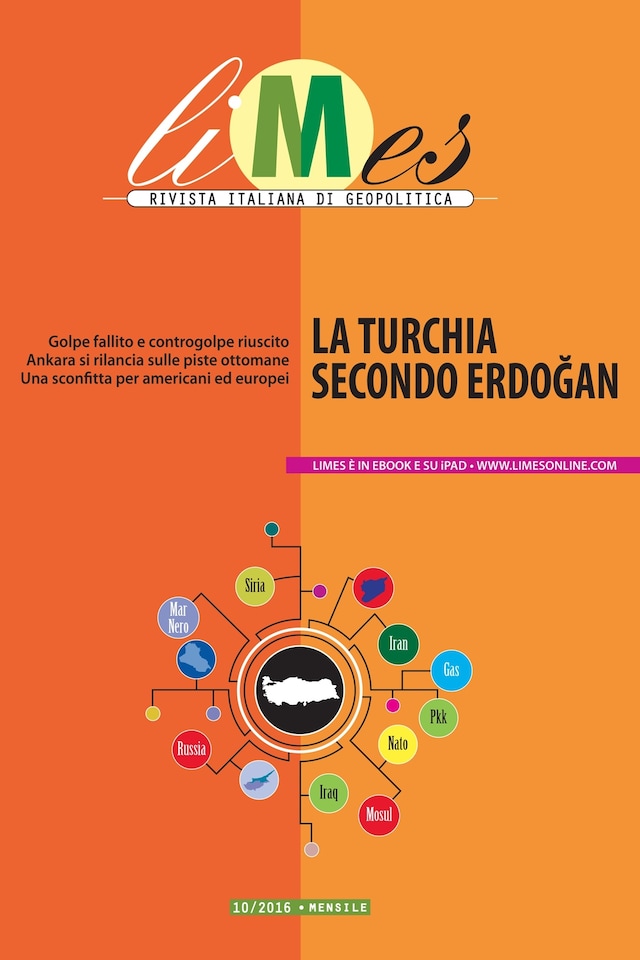 liMes
RIVISTA ITALIANA DI GEOPOLITICA

Golpe fallito e controgolpe riuscito
Ankara si rilancia sulle piste ottomane
Una sconfitta per americani ed europei

LA TURCHIA SECONDO ERDOĞAN

LIMES È IN EBOOK E SU iPAD • WWW.LIMESONLINE.COM

Siria
Mar Nero
Iran
Gas
Pkk
Nato
Russia
Iraq
Mosul

10/2016 • MENSILE